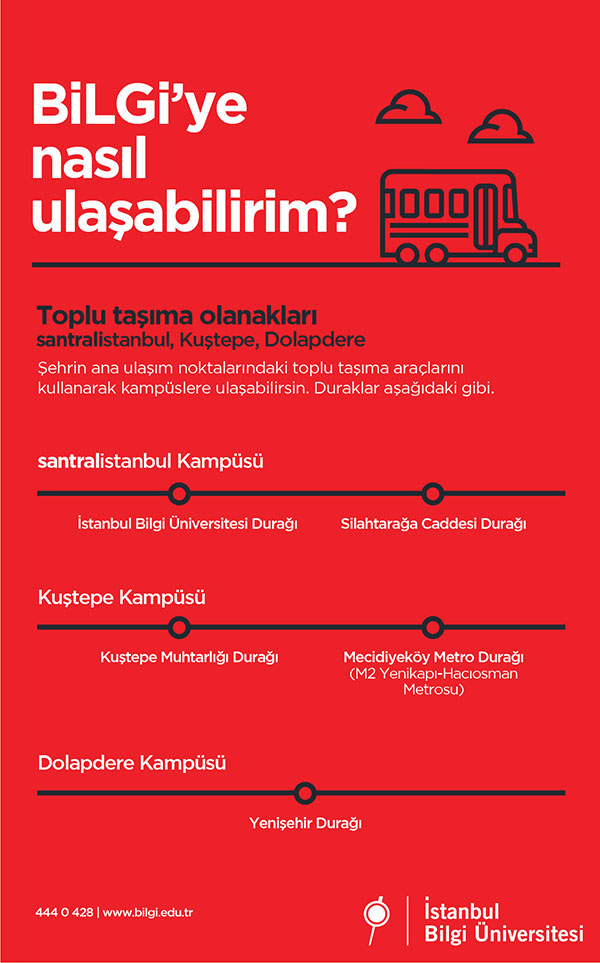 BiLGi'ye nasıl ulaşabilirim?

Toplu taşıma olanakları
santralistanbul, Kuştepe, Dolapdere
Şehrin ana ulaşım noktalarındaki toplu taşıma araçlarını kullanarak kampüslere ulaşabilirsin. Duraklar aşağıdaki gibi.

santralistanbul Kampüsü

İstanbul Bilgi Üniversitesi Durağı

Silahtarağa Caddesi Durağı

Kuştepe Kampüsü

Kuştepe Muhtarlığı Durağı

Mecidiyeköy Metro Durağı (M2 Yenikapı-Hacıosman Metrosu)

Dolapdere Kampüsü

Yenişehir Durağı

444 0 428 | www.bilgi.edu.tr

İstanbul Bilgi Üniversitesi